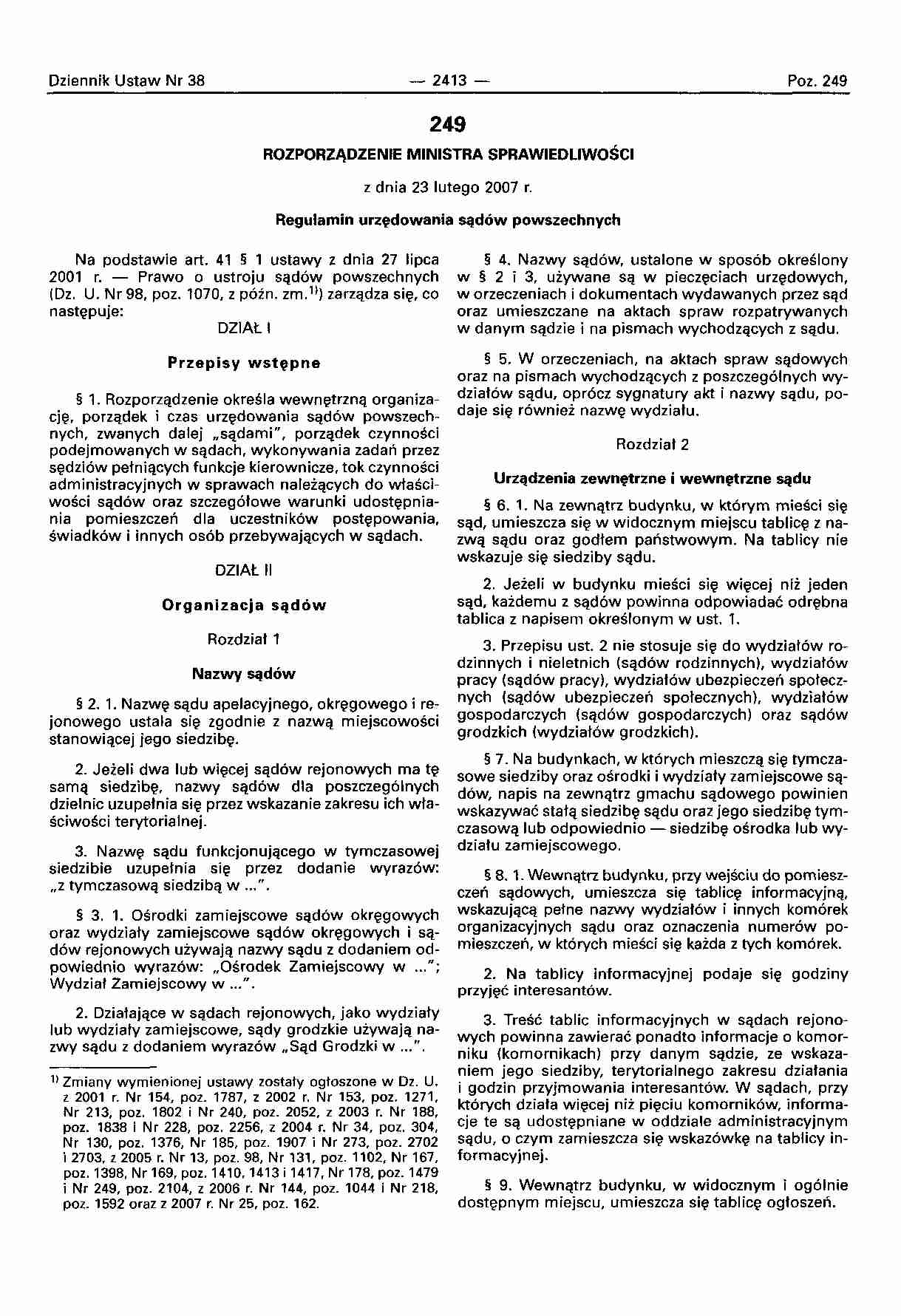 Dziennik Ustaw Nr 38 — 2413 — Poz. 249

249

ROZPORZĄDZENIE MINISTRA SPRAWIEDLIWOŚCI

z dnia 23 lutego 2007 r.

Regulamin urzędowania sądów powszechnych

Na podstawie art. 41 § 1 ustawy z dnia 27 lipca 2001 r. — Prawo o ustroju sądów powszechnych (Dz. U. Nr 98, poz. 1070, z późn. zm.$^{1)}$) zarządza się, co następuje:

DZIAŁ I

Przepisy wstępne

§ 1. Rozporządzenie określa wewnętrzną organizację, porządek i czas urzędowania sądów powszechnych, zwanych dalej „sądami", porządek czynności podejmowanych w sądach, wykonywania zadań przez sędziów pełniących funkcje kierownicze, tok czynności administracyjnych w sprawach należących do właściwości sądów oraz szczegółowe warunki udostępniania pomieszczeń dla uczestników postępowania, świadków i innych osób przebywających w sądach.

DZIAŁ II

Organizacja sądów

Rozdział 1

Nazwy sądów

§ 2. 1. Nazwę sądu apelacyjnego, okręgowego i rejonowego ustala się zgodnie z nazwą miejscowości stanowiącej jego siedzibę.

2. Jeżeli dwa lub więcej sądów rejonowych ma tę samą siedzibę, nazwy sądów dla poszczególnych dzielnic uzupełnia się przez wskazanie zakresu ich właściwości terytorialnej.

3. Nazwę sądu funkcjonującego w tymczasowej siedzibie uzupełnia się przez dodanie wyrazów: „z tymczasową siedzibą w ...".

§ 3. 1. Ośrodki zamiejscowe sądów okręgowych oraz wydziały zamiejscowe sądów okręgowych i sądów rejonowych używają nazwy sądu z dodaniem odpowiednio wyrazów: „Ośrodek Zamiejscowy w ..."; Wydział Zamiejscowy w ...".

2. Działające w sądach rejonowych, jako wydziały lub wydziały zamiejscowe, sądy grodzkie używają nazwy sądu z dodaniem wyrazów „Sąd Grodzki w ...".

$^{1)}$ Zmiany wymienionej ustawy zostały ogłoszone w Dz. U. z 2001 r. Nr 154, poz. 1787, z 2002 r. Nr 153, poz. 1271, Nr 213, poz. 1802 i Nr 240, poz. 2052, z 2003 r. Nr 188, poz. 1838 i Nr 228, poz. 2256, z 2004 r. Nr 34, poz. 304, Nr 130, poz. 1376, Nr 185, poz. 1907 i Nr 273, poz. 2702 i 2703, z 2005 r. Nr 13, poz. 98, Nr 131, poz. 1102, Nr 167, poz. 1398, Nr 169, poz. 1410, 1413 i 1417, Nr 178, poz. 1479 i Nr 249, poz. 2104, z 2006 r. Nr 144, poz. 1044 i Nr 218, poz. 1592 oraz z 2007 r. Nr 25, poz. 162.

§ 4. Nazwy sądów, ustalone w sposób określony w § 2 i 3, używane są w pieczęciach urzędowych, w orzeczeniach i dokumentach wydawanych przez sąd oraz umieszczane na aktach spraw rozpatrywanych w danym sądzie i na pismach wychodzących z sądu.

§ 5. W orzeczeniach, na aktach spraw sądowych oraz na pismach wychodzących z poszczególnych wydziałów sądu, oprócz sygnatury akt i nazwy sądu, podaje się również nazwę wydziału.

Rozdział 2

Urządzenia zewnętrzne i wewnętrzne sądu

§ 6. 1. Na zewnątrz budynku, w którym mieści się sąd, umieszcza się w widocznym miejscu tablicę z nazwą sądu oraz godłem państwowym. Na tablicy nie wskazuje się siedziby sądu.

2. Jeżeli w budynku mieści się więcej niż jeden sąd, każdemu z sądów powinna odpowiadać odrębna tablica z napisem określonym w ust. 1.

3. Przepisu ust. 2 nie stosuje się do wydziałów rodzinnych i nieletnich (sądów rodzinnych), wydziałów pracy (sądów pracy), wydziałów ubezpieczeń społecznych (sądów ubezpieczeń społecznych), wydziałów gospodarczych (sądów gospodarczych) oraz sądów grodzkich (wydziałów grodzkich).

§ 7. Na budynkach, w których mieszczą się tymczasowe siedziby oraz ośrodki i wydziały zamiejscowe sądów, napis na zewnątrz gmachu sądowego powinien wskazywać stałą siedzibę sądu oraz jego siedzibę tymczasową lub odpowiednio — siedzibę ośrodka lub wydziału zamiejscowego.

§ 8. 1. Wewnątrz budynku, przy wejściu do pomieszczeń sądowych, umieszcza się tablicę informacyjną, wskazującą pełne nazwy wydziałów i innych komórek organizacyjnych sądu oraz oznaczenia numerów pomieszczeń, w których mieści się każda z tych komórek.

2. Na tablicy informacyjnej podaje się godziny przyjęć interesantów.

3. Treść tablic informacyjnych w sądach rejonowych powinna zawierać ponadto informacje o komorniku (komornikach) przy danym sądzie, ze wskazaniem jego siedziby, terytorialnego zakresu działania i godzin przyjmowania interesantów. W sądach, przy których działa więcej niż pięciu komorników, informacje te są udostępniane w oddziale administracyjnym sądu, o czym zamieszcza się wskazówkę na tablicy informacyjnej.

§ 9. Wewnątrz budynku, w widocznym i ogólnie dostępnym miejscu, umieszcza się tablicę ogłoszeń.